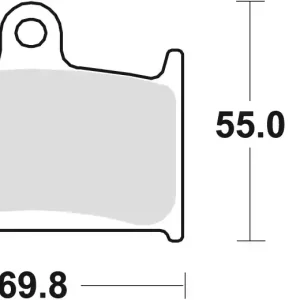 55.0

69.8